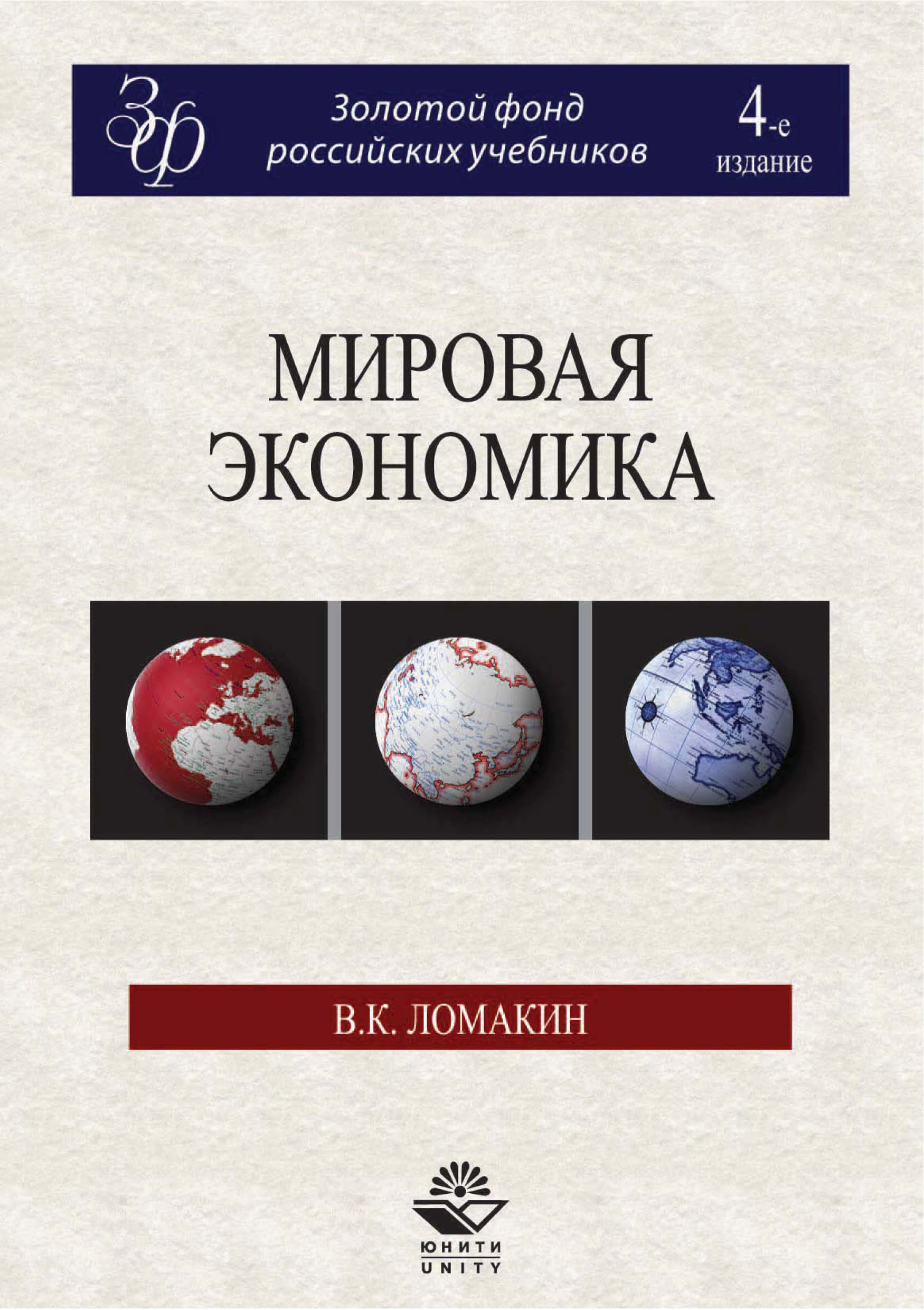 ЗФ

Золотой фонд российских учебников

4-е издание

МИРОВАЯ ЭКОНОМИКА

В.К. ЛОМАКИН

ЮНИТИ
UNITY